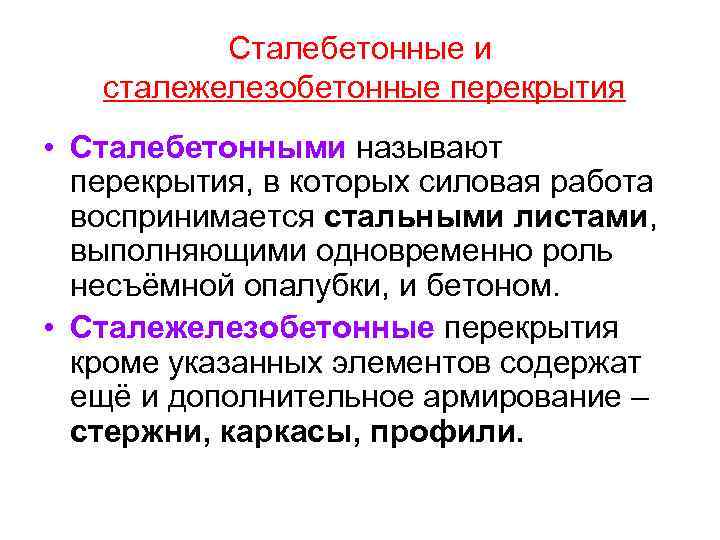 Сталебетонные и сталежелезобетонные перекрытия

• Сталебетонными называют перекрытия, в которых силовая работа воспринимается стальными листами, выполняющими одновременно роль несъёмной опалубки, и бетоном.

• Сталежелезобетонные перекрытия кроме указанных элементов содержат ещё и дополнительное армирование – стержни, каркасы, профили.